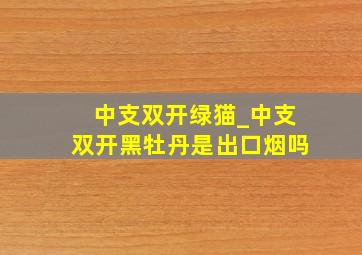 中支双开绿猫_中支双开黑牡丹是出口烟吗